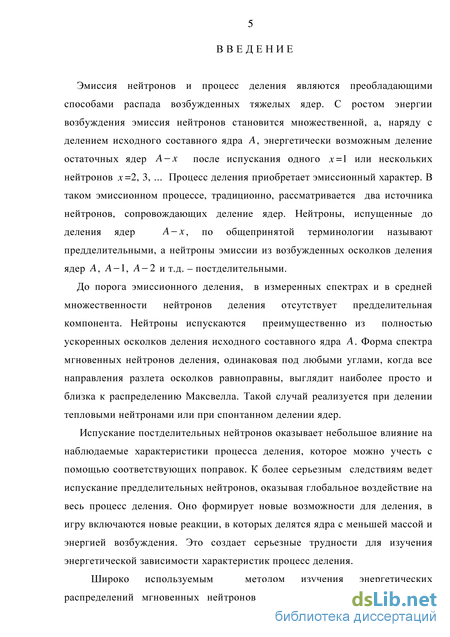 5

ВВЕДЕНИЕ

Эмиссия нейтронов и процесс деления являются преобладающими способами распада возбужденных тяжелых ядер. С ростом энергии возбуждения эмиссия нейтронов становится множественной, а, наряду с делением исходного составного ядра $A$, энергетически возможным деление остаточных ядер $A-x$ после испускания одного $x=1$ или нескольких нейтронов $x=2, 3, ...$ Процесс деления приобретает эмиссионный характер. В таком эмиссионном процессе, традиционно, рассматривается два источника нейтронов, сопровождающих деление ядер. Нейтроны, испущенные до деления ядер $A-x$, по общепринятой терминологии называют предделительными, а нейтроны эмиссии из возбужденных осколков деления ядер $A$, $A-1$, $A-2$ и т.д. – постделительными.

До порога эмиссионного деления, в измеренных спектрах и в средней множественности нейтронов деления отсутствует предделительная компонента. Нейтроны испускаются преимущественно из полностью ускоренных осколков деления исходного составного ядра $A$. Форма спектра мгновенных нейтронов деления, одинаковая под любыми углами, когда все направления разлета осколков равноправны, выглядит наиболее просто и близка к распределению Максвелла. Такой случай реализуется при делении тепловыми нейтронами или при спонтанном делении ядер.

Испускание постделительных нейтронов оказывает небольшое влияние на наблюдаемые характеристики процесса деления, которое можно учесть с помощью соответствующих поправок. К более серьезным следствиям ведет испускание предделительных нейтронов, оказывая глобальное воздействие на весь процесс деления. Оно формирует новые возможности для деления, в игру включаются новые реакции, в которых делятся ядра с меньшей массой и энергией возбуждения. Это создает серьезные трудности для изучения энергетической зависимости характеристик процесс деления.

Широко используемым методом изучения энергетических распределений мгновенных нейтронов

dsLib.net
библиотека диссертаций